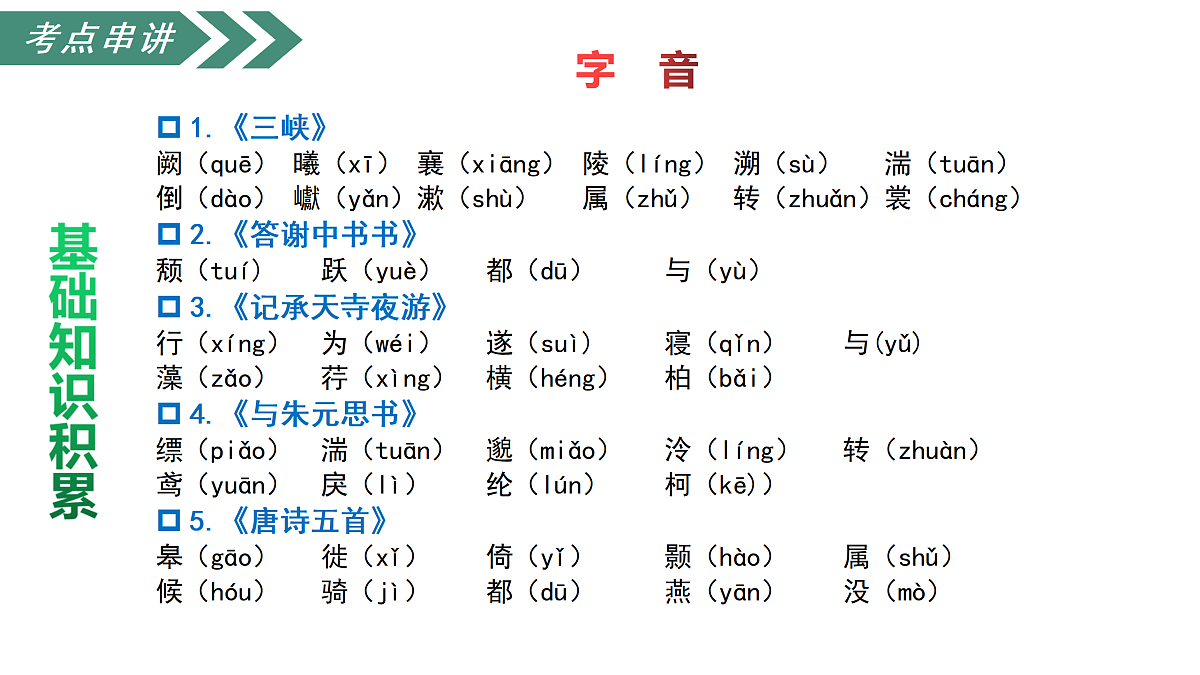 考点串讲

字 音

基础知识积累

1.《三峡》
阙（quē） 曦（xī） 襄（xiāng） 陵（líng） 溯（sù） 湍（tuān）
倒（dào） 巘（yǎn）漱（shù） 属（zhǔ） 转（zhuǎn）裳（cháng）

2.《答谢中书书》
颓（tuí） 跃（yuè） 都（dū） 与（yù）

3.《记承天寺夜游》
行（xíng） 为（wéi） 遂（suì） 寝（qǐn） 与(yǔ)
藻（zǎo） 荇（xìng） 横（héng） 柏（bǎi）

4.《与朱元思书》
缥（piǎo） 湍（tuān） 邈（miǎo） 泠（líng） 转（zhuàn）
鸢（yuān） 戾（lì） 纶（lún） 柯（kē））

5.《唐诗五首》
皋（gāo） 徙（xǐ） 倚（yǐ） 颢（hào） 属（shǔ）
候（hóu） 骑（jì） 都（dū） 燕（yān） 没（mò）